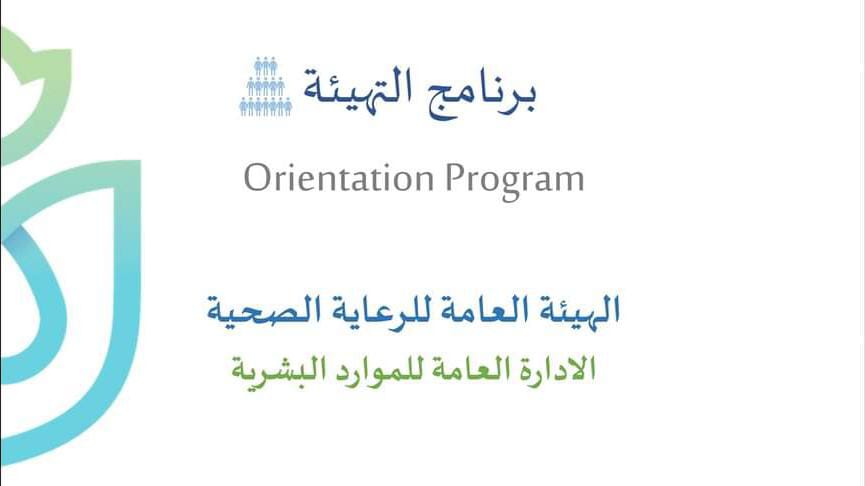 برنامج التهيئة

Orientation Program

الهيئة العامة للرعاية الصحية

الادارة العامة للموارد البشرية